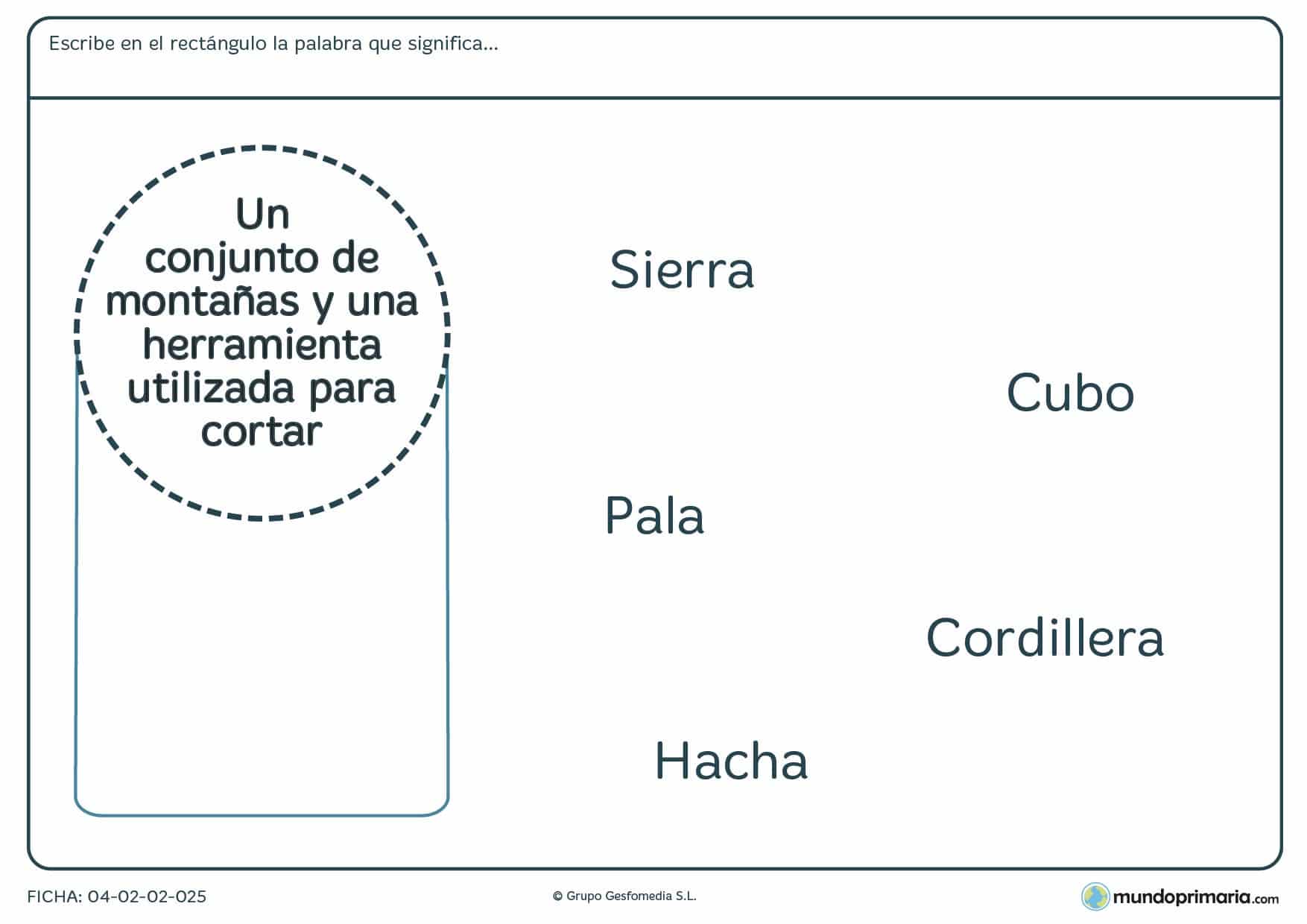 Escribe en el rectángulo la palabra que significa...

Un conjunto de montañas y una herramienta utilizada para cortar

Sierra

Cubo

Pala

Cordillera

Hacha

FICHA: 04-02-02-025

© Grupo Gesfomedia S.L.

mundoprimaria.com